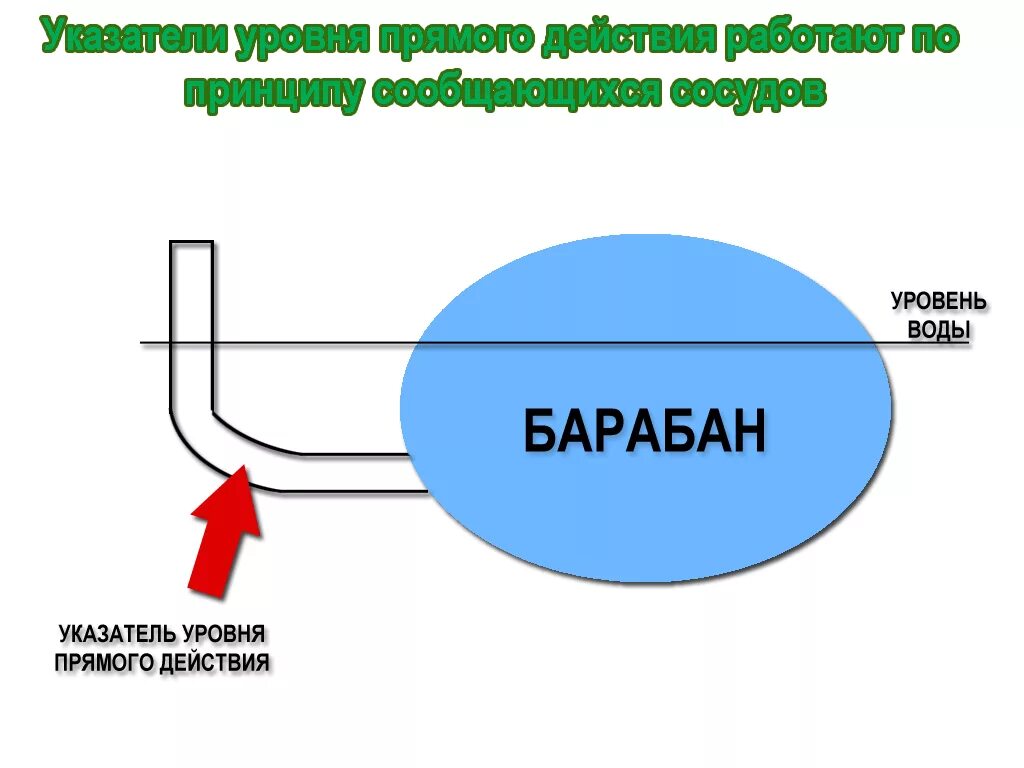 Указатели уровня прямого действия работают по принципу сообщающихся сосудов

УРОВЕНЬ ВОДЫ

БАРАБАН

УКАЗАТЕЛЬ УРОВНЯ ПРЯМОГО ДЕЙСТВИЯ